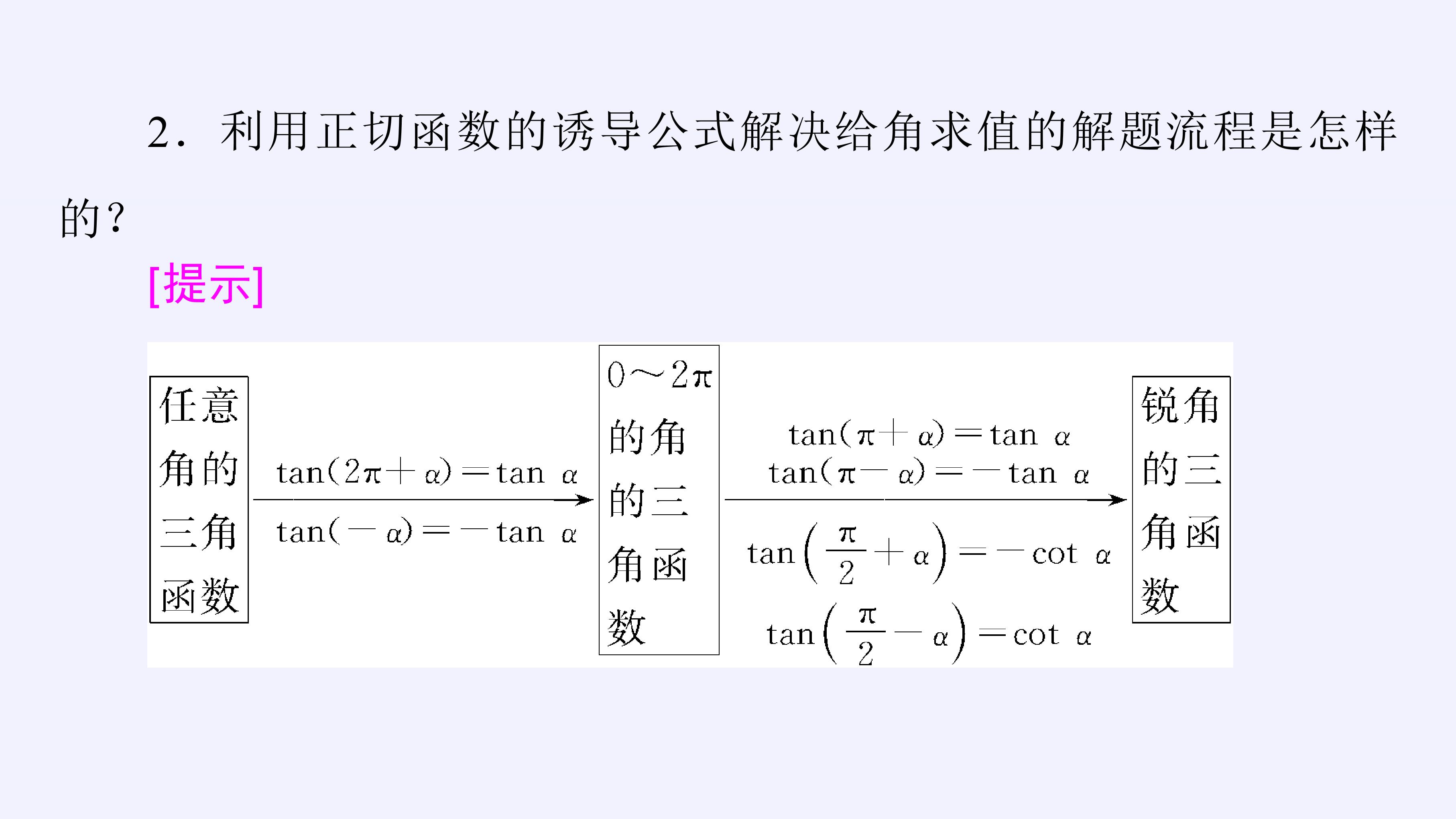 2．利用正切函数的诱导公式解决给角求值的解题流程是怎样的？

[提示]

任意角的三角函数

$\tan(2\pi+\alpha)=\tan\alpha$

$\tan(-\alpha)=-\tan\alpha$

$0\sim2\pi$的角的三角函数

$\tan(\pi+\alpha)=\tan\alpha$

$\tan(\pi-\alpha)=-\tan\alpha$

$\tan\left(\frac{\pi}{2}+\alpha\right)=-\cot\alpha$

$\tan\left(\frac{\pi}{2}-\alpha\right)=\cot\alpha$

锐角的三角函数